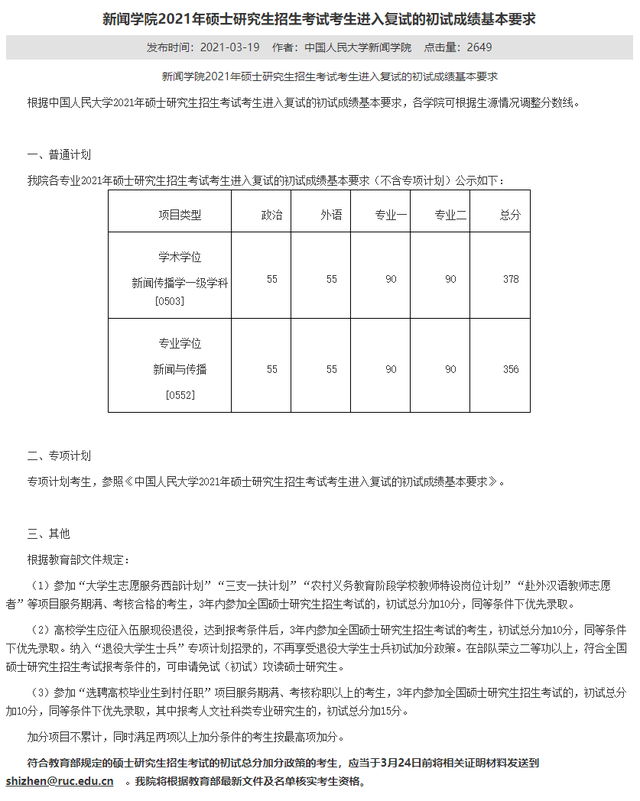 新闻学院2021年硕士研究生招生考试考生进入复试的初试成绩基本要求

发布时间：2021-03-19　作者：中国人民大学新闻学院　点击量：2649

新闻学院2021年硕士研究生招生考试考生进入复试的初试成绩基本要求

根据中国人民大学2021年硕士研究生招生考试考生进入复试的初试成绩基本要求，各学院可根据生源情况调整分数线。

一、普通计划

我院各专业2021年硕士研究生招生考试考生进入复试的初试成绩基本要求（不含专项计划）公示如下：

| 项目类型 | 政治 | 外语 | 专业一 | 专业二 | 总分 |
|---|---|---|---|---|---|
| 学术学位 新闻传播学一级学科 [0503] | 55 | 55 | 90 | 90 | 378 |
| 专业学位 新闻与传播 [0552] | 55 | 55 | 90 | 90 | 356 |

二、专项计划

专项计划考生，参照《中国人民大学2021年硕士研究生招生考试考生进入复试的初试成绩基本要求》。

三、其他

根据教育部文件规定：

（1）参加“大学生志愿服务西部计划”“三支一扶计划”“农村义务教育阶段学校教师特设岗位计划”“赴外汉语教师志愿者”等项目服务期满、考核合格的考生，3年内参加全国硕士研究生招生考试的，初试总分加10分，同等条件下优先录取。

（2）高校学生应征入伍服现役退役，达到报考条件后，3年内参加全国硕士研究生招生考试的考生，初试总分加10分，同等条件下优先录取。纳入“退役大学生士兵”专项计划招录的，不再享受退役大学生士兵初试加分政策。在部队荣立二等功以上，符合全国硕士研究生招生考试报考条件的，可申请免试（初试）攻读硕士研究生。

（3）参加“选聘高校毕业生到村任职”项目服务期满、考核称职以上的考生，3年内参加全国硕士研究生招生考试的，初试总分加10分，同等条件下优先录取，其中报考人文社科类专业研究生的，初试总分加15分。

加分项目不累计，同时满足两项以上加分条件的考生按最高项加分。

符合教育部规定的硕士研究生招生考试的初试总分加分政策的考生，应当于3月24日前将相关证明材料发送到shizhen@ruc.edu.cn 。我院将根据教育部最新文件及名单核实考生资格。